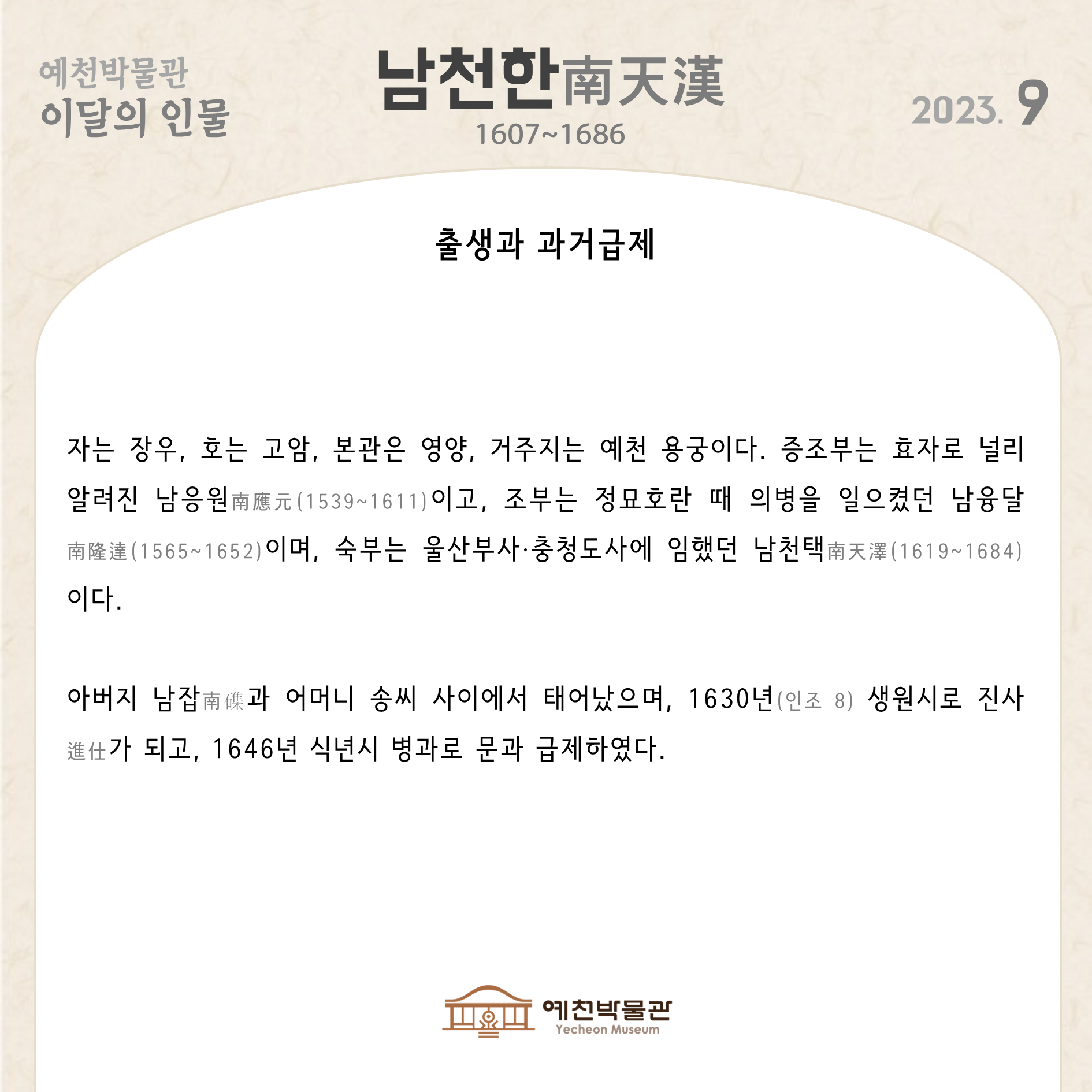 예천박물관
이달의 인물

남천한南天漢
1607~1686

2023. 9

출생과 과거급제

자는 장우, 호는 고암, 본관은 영양, 거주지는 예천 용궁이다. 증조부는 효자로 널리 알려진 남응원南應元(1539~1611)이고, 조부는 정묘호란 때 의병을 일으켰던 남융달南隆達(1565~1652)이며, 숙부는 울산부사·충청도사에 임했던 남천택南天澤(1619~1684)이다.

아버지 남잡南磼과 어머니 송씨 사이에서 태어났으며, 1630년(인조 8) 생원시로 진사進仕가 되고, 1646년 식년시 병과로 문과 급제하였다.

예천박물관
Yecheon Museum